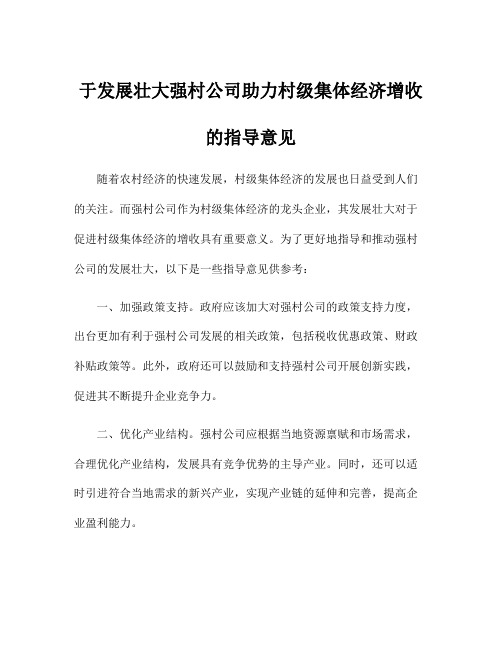 于发展壮大强村公司助力村级集体经济增收的指导意见

随着农村经济的快速发展，村级集体经济的发展也日益受到人们的关注。而强村公司作为村级集体经济的龙头企业，其发展壮大对于促进村级集体经济的增收具有重要意义。为了更好地指导和推动强村公司的发展壮大，以下是一些指导意见供参考：

一、加强政策支持。政府应该加大对强村公司的政策支持力度，出台更加有利于强村公司发展的相关政策，包括税收优惠政策、财政补贴政策等。此外，政府还可以鼓励和支持强村公司开展创新实践，促进其不断提升企业竞争力。

二、优化产业结构。强村公司应根据当地资源禀赋和市场需求，合理优化产业结构，发展具有竞争优势的主导产业。同时，还可以适时引进符合当地需求的新兴产业，实现产业链的延伸和完善，提高企业盈利能力。